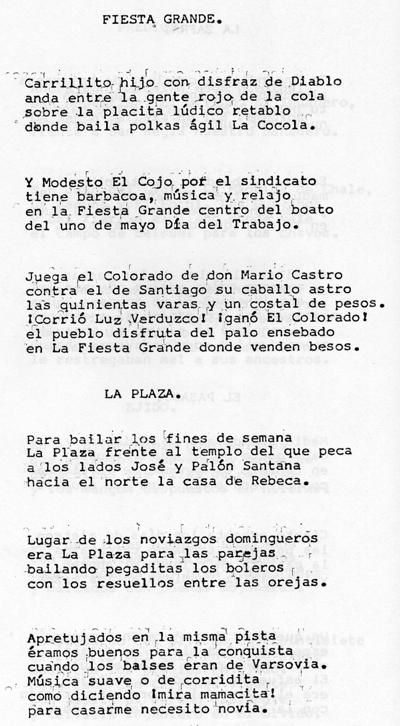 FIESTA GRANDE.

Carrillito hijo con disfraz de Diablo anda entre la gente rojo de la cola sobre la placita lúdico retablo donde baila polkas ágil La Cocola.

Y Modesto El Cojo por el sindicato tiene barbacoa, música y relajo en la Fiesta Grande centro del boato del uno de mayo Día del Trabajo.

Juega el Colorado de don Mario Castro contra el de Santiago su caballo astro las quinientas varas y un costal de pesos. ¡Corrió Luz Verduzco! ¡ganó El Colorado! el pueblo disfruta del palo ensebado en La Fiesta Grande donde venden besos.

LA PLAZA.

Para bailar los fines de semana La Plaza frente al templo del que peca a los lados José y Palón Santana hacia el norte la casa de Rebeca.

Lugar de los noviazgos domingueros era La Plaza para las parejas bailando pegaditas los boleros con los resuellos entre las orejas.

Apretujados en la misma pista éramos buenos para la conquista cuando los balses eran de Varsovia. Música suave o de corridita como diciendo ¡mira mamacita! para casarme necesito novia.